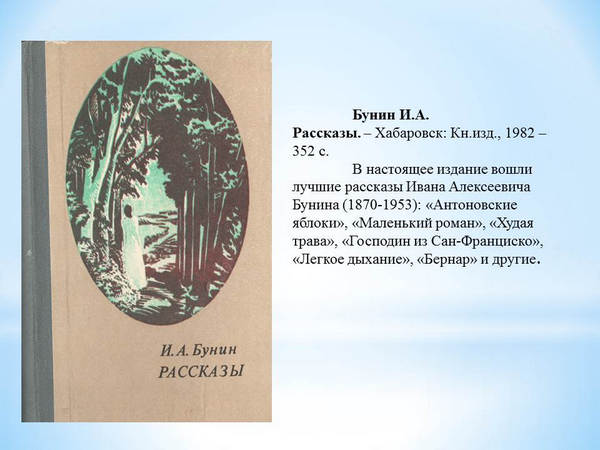 И. А. Бунин
РАССКАЗЫ

Бунин И.А.

Рассказы. – Хабаровск: Кн.изд., 1982 – 352 с.

В настоящее издание вошли лучшие рассказы Ивана Алексеевича Бунина (1870-1953): «Антоновские яблоки», «Маленький роман», «Худая трава», «Господин из Сан-Франциско», «Легкое дыхание», «Бернар» и другие.